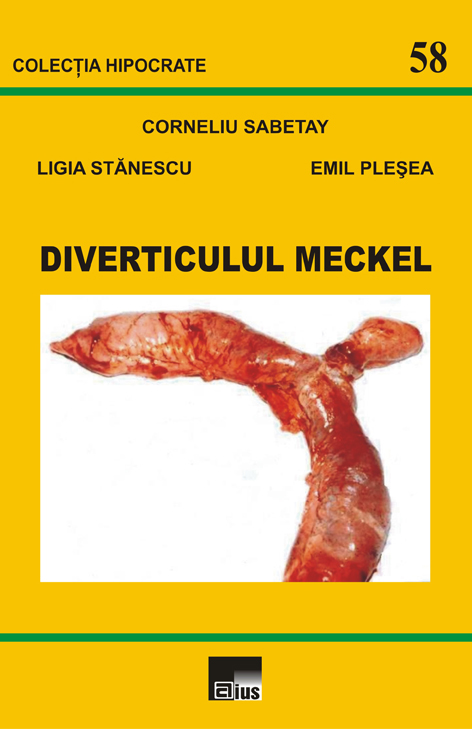 COLECȚIA HIPOCRATE

58

CORNELIU SABETAY

LIGIA STĂNESCU

EMIL PLEŞEA

DIVERTICULUL MECKEL

aius